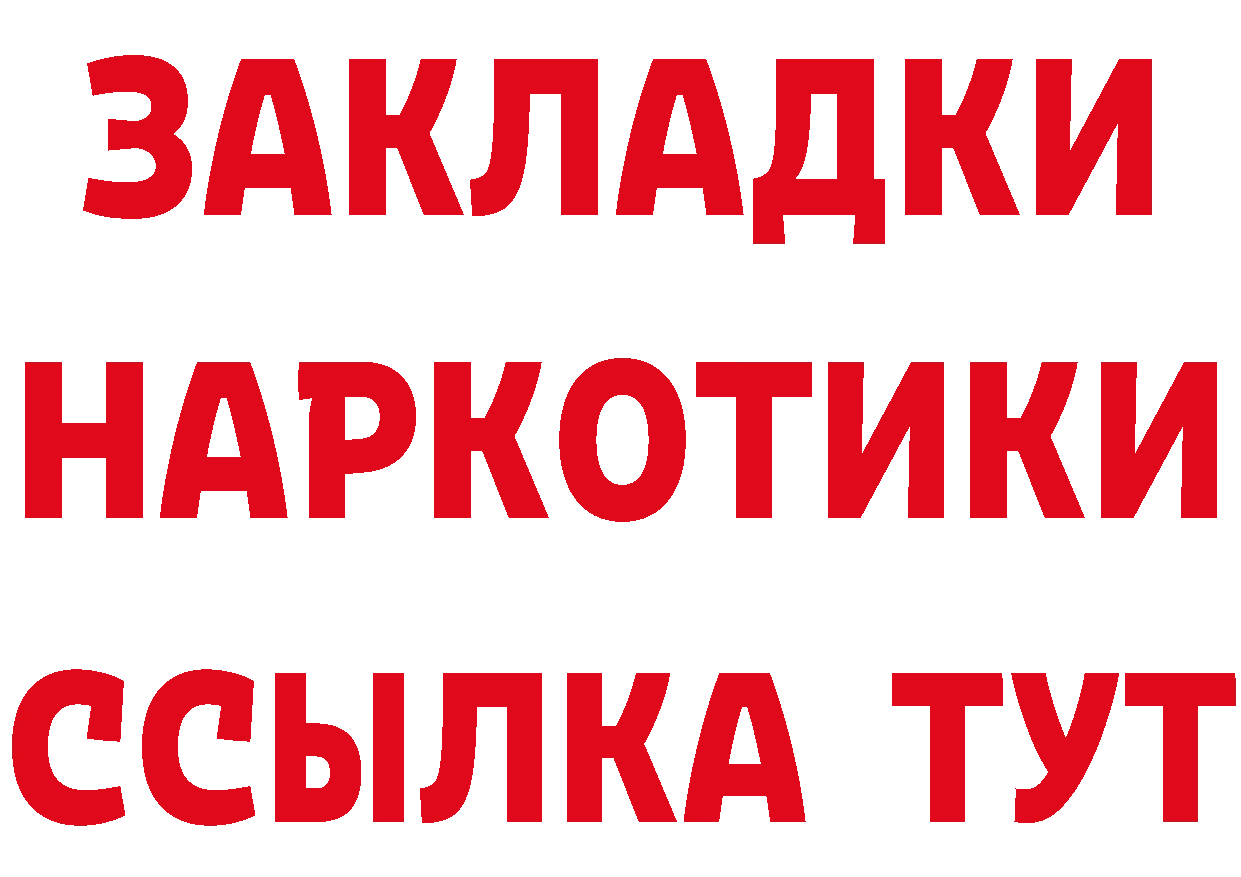 ЗАКЛАДКИ НАРКОТИКИ ССЫЛКА ТУТ